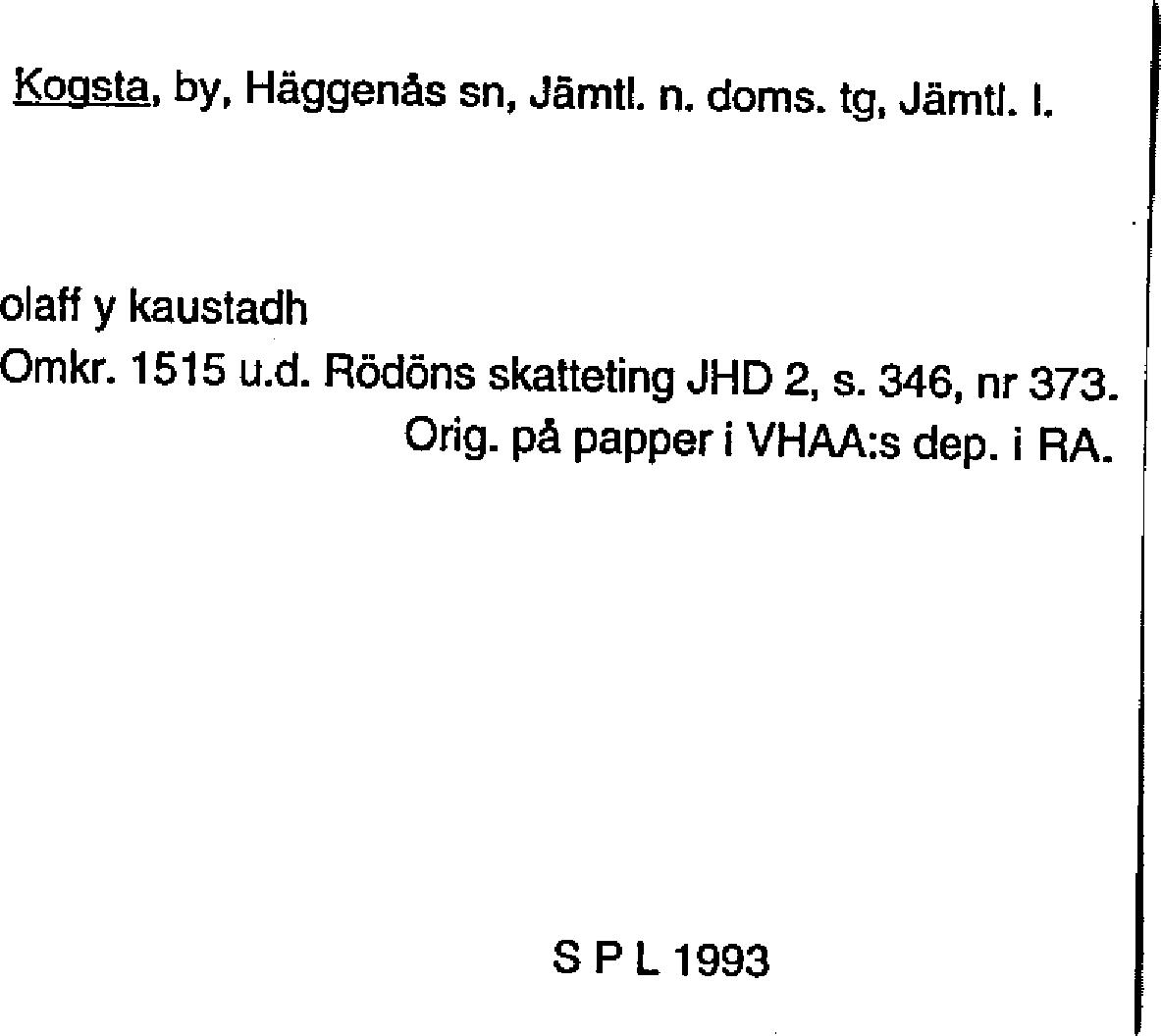 Kogsta, by, Häggenås sn, Jämtl. n. doms. tg, Jämtl. l.

olaff y kaustadh
Omkr. 1515 u.d. Rödöns skatteting JHD 2, s. 346, nr 373.
Orig. på papper i VHAA:s dep. i RA.

S P L 1993